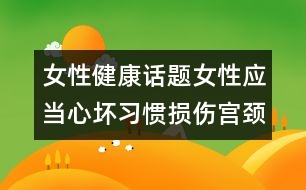 女性健康话题女性应当心坏习惯损伤宫颈